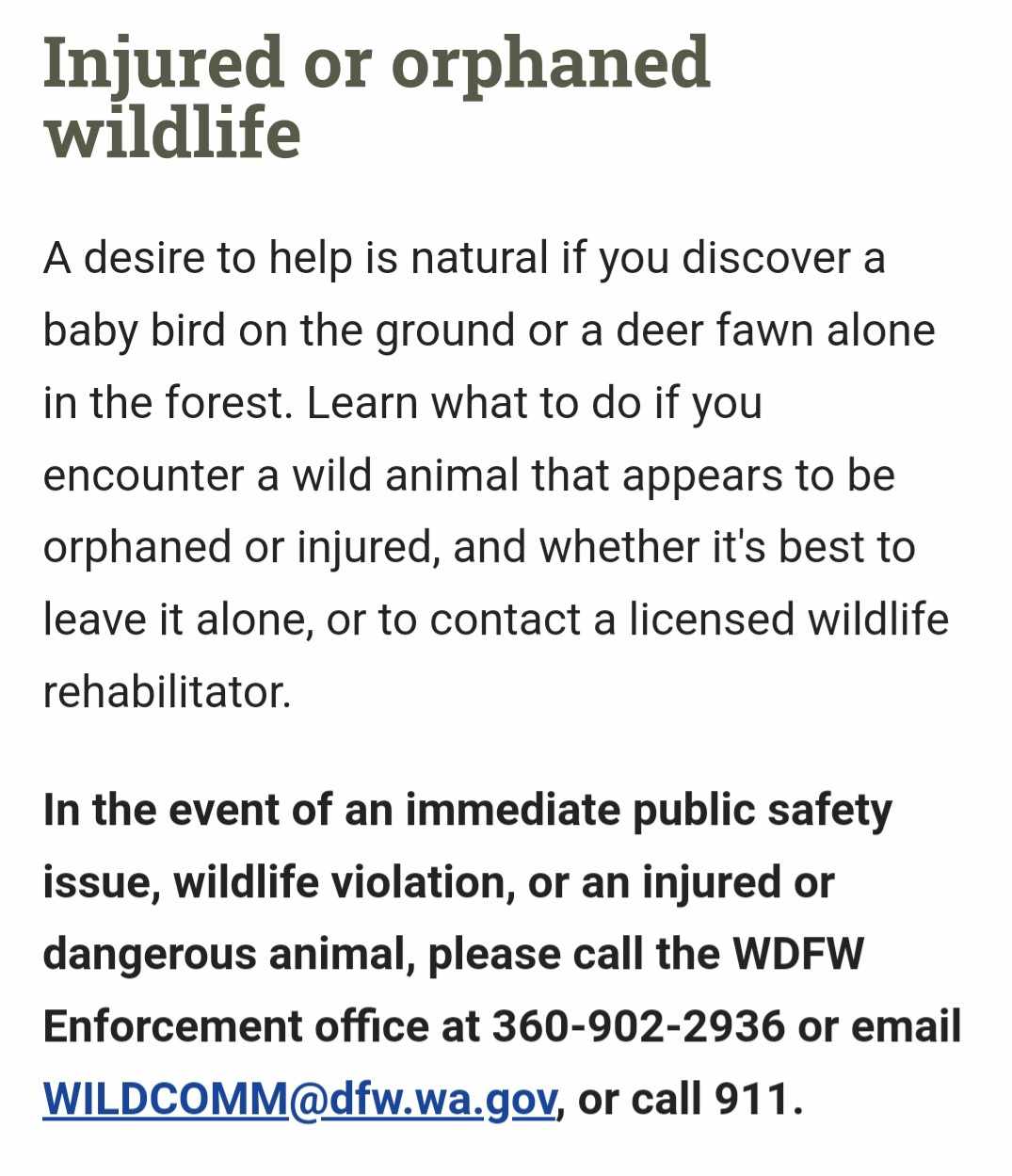 Injured or orphaned wildlife

A desire to help is natural if you discover a baby bird on the ground or a deer fawn alone in the forest. Learn what to do if you encounter a wild animal that appears to be orphaned or injured, and whether it's best to leave it alone, or to contact a licensed wildlife rehabilitator.

In the event of an immediate public safety issue, wildlife violation, or an injured or dangerous animal, please call the WDFW Enforcement office at 360-902-2936 or email WILDCOMM@dfw.wa.gov, or call 911.